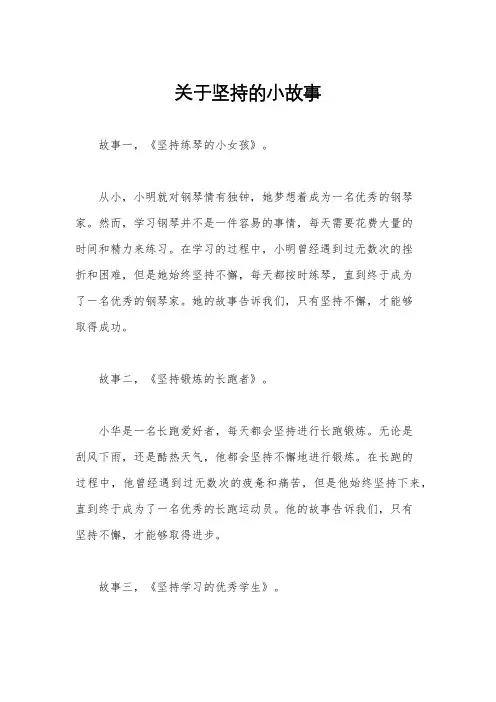 关于坚持的小故事

故事一，《坚持练琴的小女孩》。

从小，小明就对钢琴情有独钟，她梦想着成为一名优秀的钢琴家。然而，学习钢琴并不是一件容易的事情，每天需要花费大量的时间和精力来练习。在学习的过程中，小明曾经遇到过无数次的挫折和困难，但是她始终坚持不懈，每天都按时练琴，直到终于成为了一名优秀的钢琴家。她的故事告诉我们，只有坚持不懈，才能够取得成功。

故事二，《坚持锻炼的长跑者》。

小华是一名长跑爱好者，每天都会坚持进行长跑锻炼。无论是刮风下雨，还是酷热天气，他都会坚持不懈地进行锻炼。在长跑的过程中，他曾经遇到过无数次的疲惫和痛苦，但是他始终坚持下来，直到终于成为了一名优秀的长跑运动员。他的故事告诉我们，只有坚持不懈，才能够取得进步。

故事三，《坚持学习的优秀学生》。